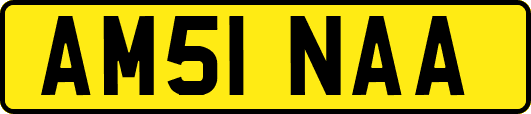 AM51 NAA